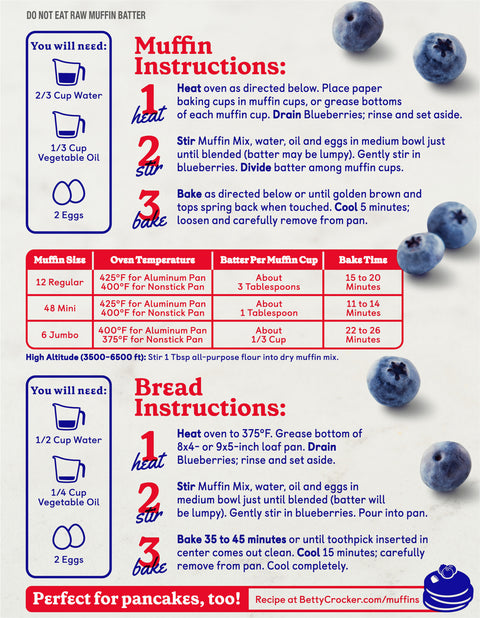 DO NOT EAT RAW MUFFIN BATTER

You will need:

2/3 Cup Water

1/3 Cup Vegetable Oil

2 Eggs

Muffin Instructions:

1 heat
Heat oven as directed below. Place paper baking cups in muffin cups, or grease bottoms of each muffin cup. Drain Blueberries; rinse and set aside.

2 stir
Stir Muffin Mix, water, oil and eggs in medium bowl just until blended (batter may be lumpy). Gently stir in blueberries. Divide batter among muffin cups.

3 bake
Bake as directed below or until golden brown and tops spring back when touched. Cool 5 minutes; loosen and carefully remove from pan.

| Muffin Size | Oven Temperature | Batter Per Muffin Cup | Bake Time |
|---|---|---|---|
| 12 Regular | 425°F for Aluminum Pan 400°F for Nonstick Pan | About 3 Tablespoons | 15 to 20 Minutes |
| 48 Mini | 425°F for Aluminum Pan 400°F for Nonstick Pan | About 1 Tablespoon | 11 to 14 Minutes |
| 6 Jumbo | 400°F for Aluminum Pan 375°F for Nonstick Pan | About 1/3 Cup | 22 to 26 Minutes |

High Altitude (3500-6500 ft): Stir 1 Tbsp all-purpose flour into dry muffin mix.

You will need:

1/2 Cup Water

1/4 Cup Vegetable Oil

2 Eggs

Bread Instructions:

1 heat
Heat oven to 375°F. Grease bottom of 8x4- or 9x5-inch loaf pan. Drain Blueberries; rinse and set aside.

2 stir
Stir Muffin Mix, water, oil and eggs in medium bowl just until blended (batter will be lumpy). Gently stir in blueberries. Pour into pan.

3 bake
Bake 35 to 45 minutes or until toothpick inserted in center comes out clean. Cool 15 minutes; carefully remove from pan. Cool completely.

Perfect for pancakes, too! Recipe at BettyCrocker.com/muffins